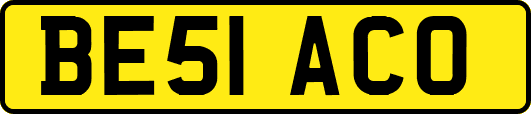 BE51 ACO